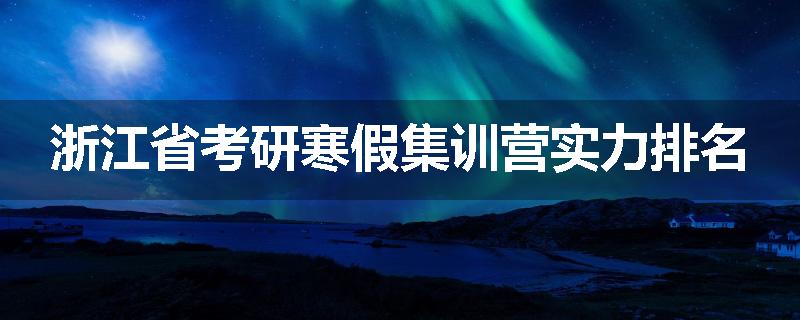 浙江省考研寒假集训营实力排名